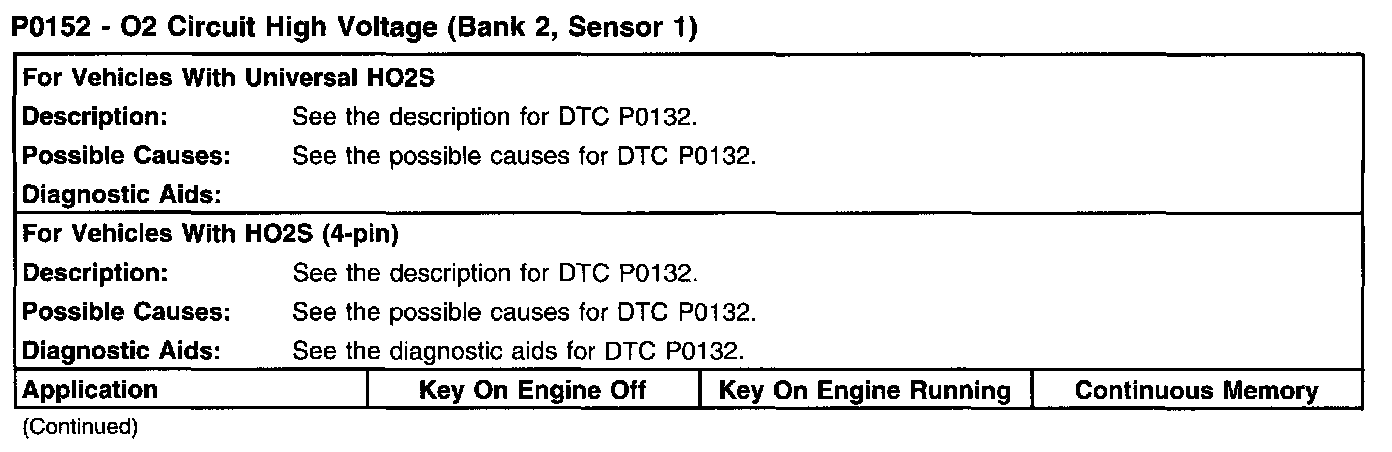 P0152 - O2 Circuit High Voltage (Bank 2, Sensor 1)

For Vehicles With Universal HO2S

Description: See the description for DTC P0132.

Possible Causes: See the possible causes for DTC P0132.

Diagnostic Aids:

For Vehicles With HO2S (4-pin)

Description: See the description for DTC P0132.

Possible Causes: See the possible causes for DTC P0132.

Diagnostic Aids: See the diagnostic aids for DTC P0132.

| Application | Key On Engine Off | Key On Engine Running | Continuous Memory |
|---|---|---|---|

(Continued)